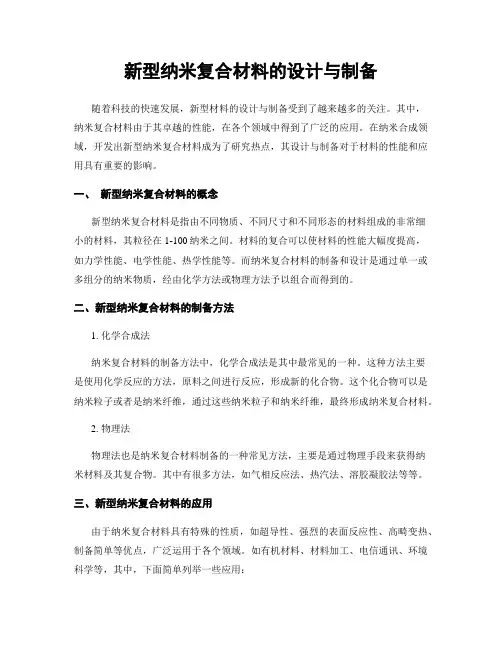 新型纳米复合材料的设计与制备

随着科技的快速发展，新型材料的设计与制备受到了越来越多的关注。其中，纳米复合材料由于其卓越的性能，在各个领域中得到了广泛的应用。在纳米合成领域，开发出新型纳米复合材料成为了研究热点，其设计与制备对于材料的性能和应用具有重要的影响。

一、 新型纳米复合材料的概念

新型纳米复合材料是指由不同物质、不同尺寸和不同形态的材料组成的非常细小的材料，其粒径在 1-100 纳米之间。材料的复合可以使材料的性能大幅度提高，如力学性能、电学性能、热学性能等。而纳米复合材料的制备和设计是通过单一或多组分的纳米物质，经由化学方法或物理方法予以组合而得到的。

二、新型纳米复合材料的制备方法

1. 化学合成法

纳米复合材料的制备方法中，化学合成法是其中最常见的一种。这种方法主要是使用化学反应的方法，原料之间进行反应，形成新的化合物。这个化合物可以是纳米粒子或者是纳米纤维，通过这些纳米粒子和纳米纤维，最终形成纳米复合材料。

2. 物理法

物理法也是纳米复合材料制备的一种常见方法，主要是通过物理手段来获得纳米材料及其复合物。其中有很多方法，如气相反应法、热汽法、溶胶凝胶法等等。

三、新型纳米复合材料的应用

由于纳米复合材料具有特殊的性质，如超导性、强烈的表面反应性、高畸变热、制备简单等优点，广泛运用于各个领域。如有机材料、材料加工、电信通讯、环境科学等，其中，下面简单列举一些应用：